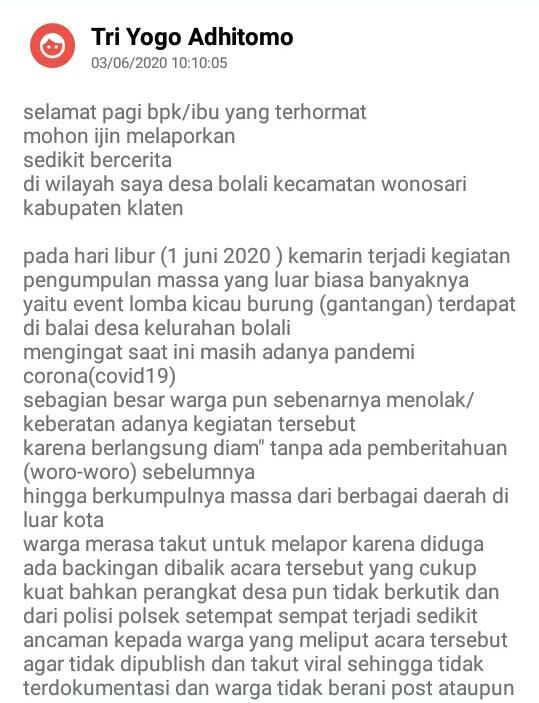 Tri Yogo Adhitomo
03/06/2020 10:10:05

selamat pagi bpk/ibu yang terhormat
mohon ijin melaporkan
sedikit bercerita
di wilayah saya desa bolali kecamatan wonosari kabupaten klaten

pada hari libur (1 juni 2020 ) kemarin terjadi kegiatan pengumpulan massa yang luar biasa banyaknya yaitu event lomba kicau burung (gantangan) terdapat di balai desa kelurahan bolali
mengingat saat ini masih adanya pandemi corona(covid19)
sebagian besar warga pun sebenarnya menolak/ keberatan adanya kegiatan tersebut
karena berlangsung diam" tanpa ada pemberitahuan (woro-woro) sebelumnya
hingga berkumpulnya massa dari berbagai daerah di luar kota
warga merasa takut untuk melapor karena diduga ada backingan dibalik acara tersebut yang cukup kuat bahkan perangkat desa pun tidak berkutik dan dari polisi polsek setempat sempat terjadi sedikit ancaman kepada warga yang meliput acara tersebut agar tidak dipublish dan takut viral sehingga tidak terdokumentasi dan warga tidak berani post ataupun